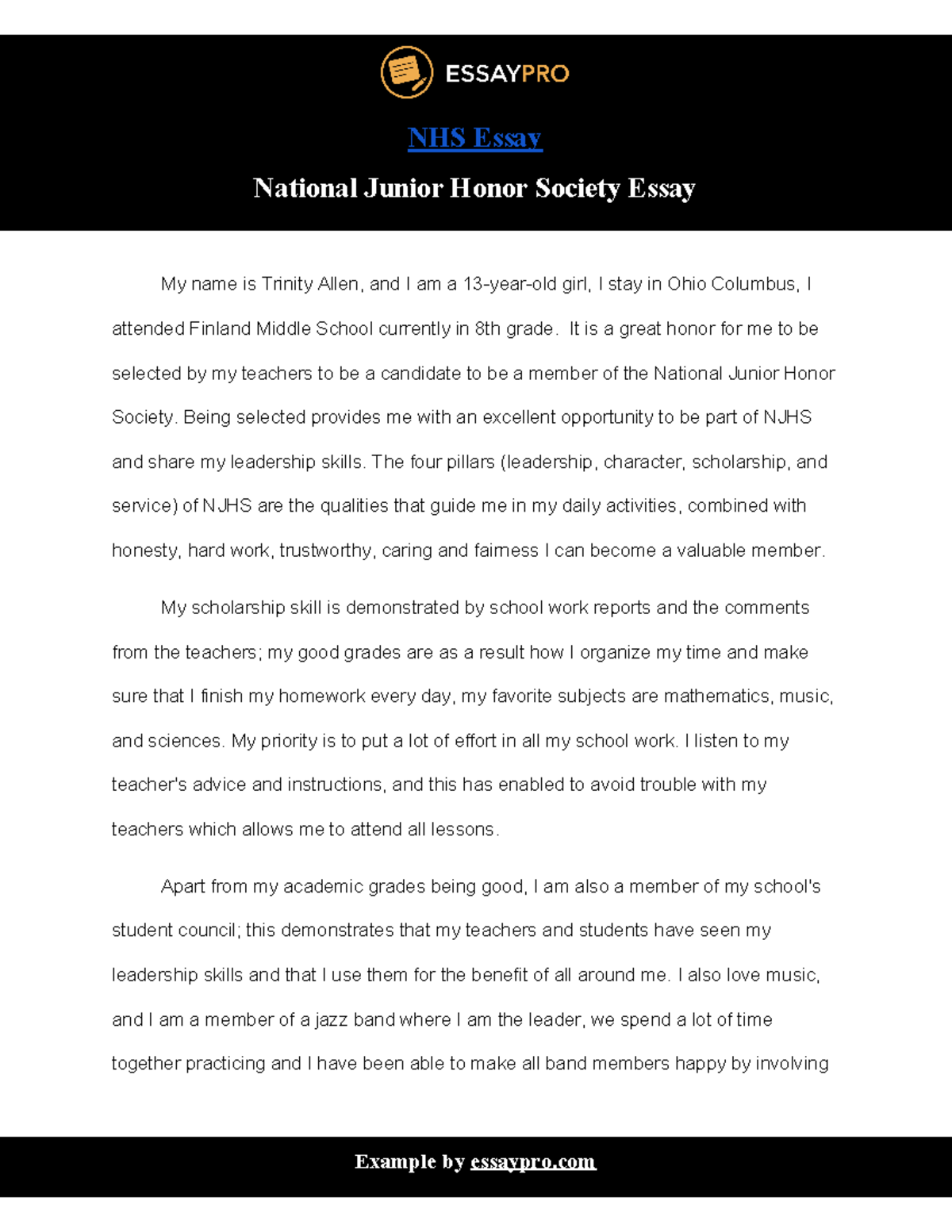 ESSAYPRO

NHS Essay

National Junior Honor Society Essay

My name is Trinity Allen, and I am a 13-year-old girl, I stay in Ohio Columbus, I attended Finland Middle School currently in 8th grade. It is a great honor for me to be selected by my teachers to be a candidate to be a member of the National Junior Honor Society. Being selected provides me with an excellent opportunity to be part of NJHS and share my leadership skills. The four pillars (leadership, character, scholarship, and service) of NJHS are the qualities that guide me in my daily activities, combined with honesty, hard work, trustworthy, caring and fairness I can become a valuable member.

My scholarship skill is demonstrated by school work reports and the comments from the teachers; my good grades are as a result how I organize my time and make sure that I finish my homework every day, my favorite subjects are mathematics, music, and sciences. My priority is to put a lot of effort in all my school work. I listen to my teacher's advice and instructions, and this has enabled to avoid trouble with my teachers which allows me to attend all lessons.

Apart from my academic grades being good, I am also a member of my school's student council; this demonstrates that my teachers and students have seen my leadership skills and that I use them for the benefit of all around me. I also love music, and I am a member of a jazz band where I am the leader, we spend a lot of time together practicing and I have been able to make all band members happy by involving

Example by essaypro.com